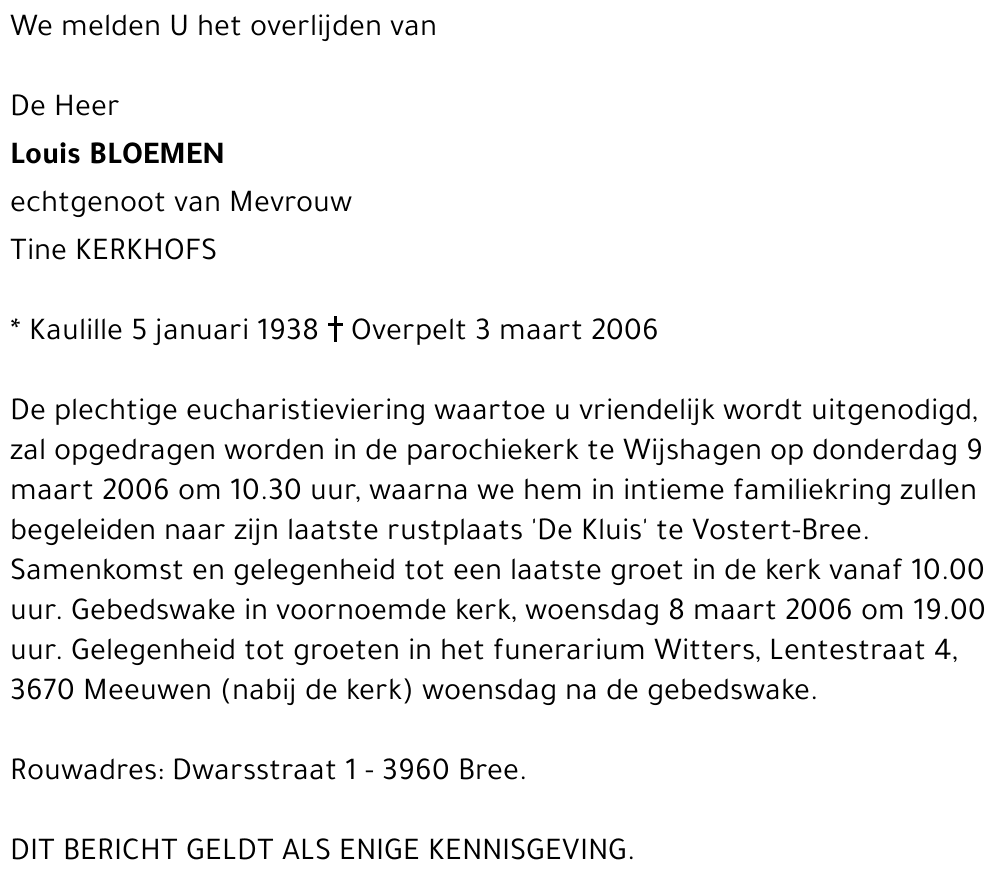 We melden U het overlijden van

De Heer
Louis BLOEMEN
echtgenoot van Mevrouw
Tine KERKHOFS

* Kaulille 5 januari 1938 † Overpelt 3 maart 2006

De plechtige eucharistieviering waartoe u vriendelijk wordt uitgenodigd, zal opgedragen worden in de parochiekerk te Wijshagen op donderdag 9 maart 2006 om 10.30 uur, waarna we hem in intieme familiekring zullen begeleiden naar zijn laatste rustplaats 'De Kluis' te Vostert-Bree. Samenkomst en gelegenheid tot een laatste groet in de kerk vanaf 10.00 uur. Gebedswake in voornoemde kerk, woensdag 8 maart 2006 om 19.00 uur. Gelegenheid tot groeten in het funerarium Witters, Lentestraat 4, 3670 Meeuwen (nabij de kerk) woensdag na de gebedswake.

Rouwadres: Dwarsstraat 1 - 3960 Bree.

DIT BERICHT GELDT ALS ENIGE KENNISGEVING.